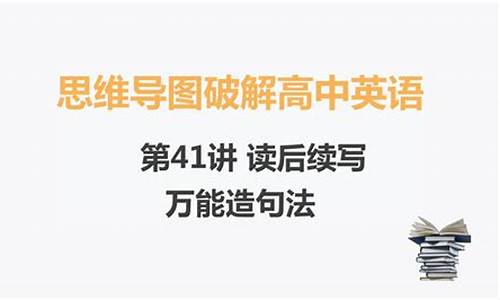 思维导图破解高中英语

第41讲 读后续写
万能造句法